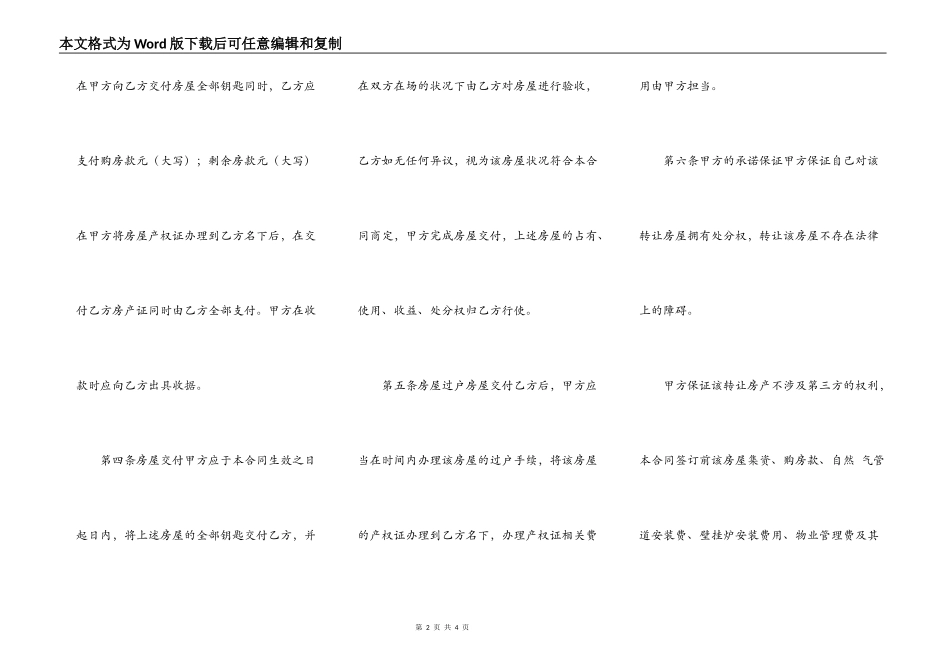 本文格式为Word版下载后可任意编辑和复制

在甲方向乙方交付房屋全部钥匙同时，乙方应支付购房款元（大写）；剩余房款元（大写）在甲方将房屋产权证办理到乙方名下后，在交付乙方房产证同时由乙方全部支付。甲方在收款时应向乙方出具收据。

第四条房屋交付甲方应于本合同生效之日起日内，将上述房屋的全部钥匙交付乙方，并在双方在场的状况下由乙方对房屋进行验收，乙方如无任何异议，视为该房屋状况符合本合同商定，甲方完成房屋交付，上述房屋的占有、使用、收益、处分权归乙方行使。

第五条房屋过户房屋交付乙方后，甲方应当在时间内办理该房屋的过户手续，将该房屋的产权证办理到乙方名下，办理产权证相关费用由甲方担当。

第六条甲方的承诺保证甲方保证自己对该转让房屋拥有处分权，转让该房屋不存在法律上的障碍。

甲方保证该转让房产不涉及第三方的权利，本合同签订前该房屋集资、购房款、自然 气管道安装费、壁挂炉安装费用、物业管理费及其

第 2 页 共 4 页